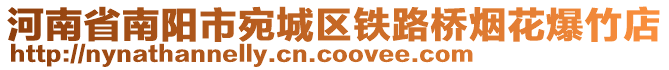 河南省南阳市宛城区铁路桥烟花爆竹店
http://nynathannelly.cn.coovee.com